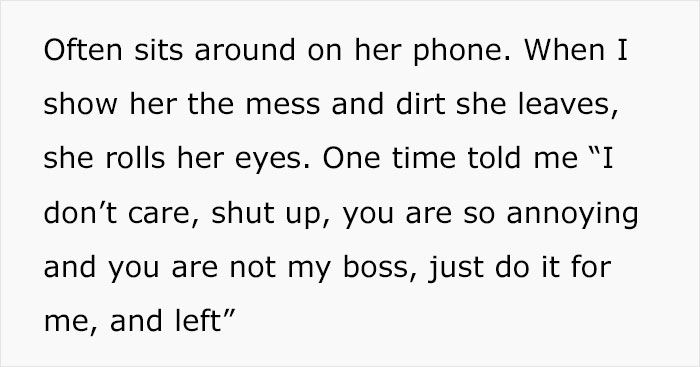 Often sits around on her phone. When I show her the mess and dirt she leaves, she rolls her eyes. One time told me “I don’t care, shut up, you are so annoying and you are not my boss, just do it for me, and left”